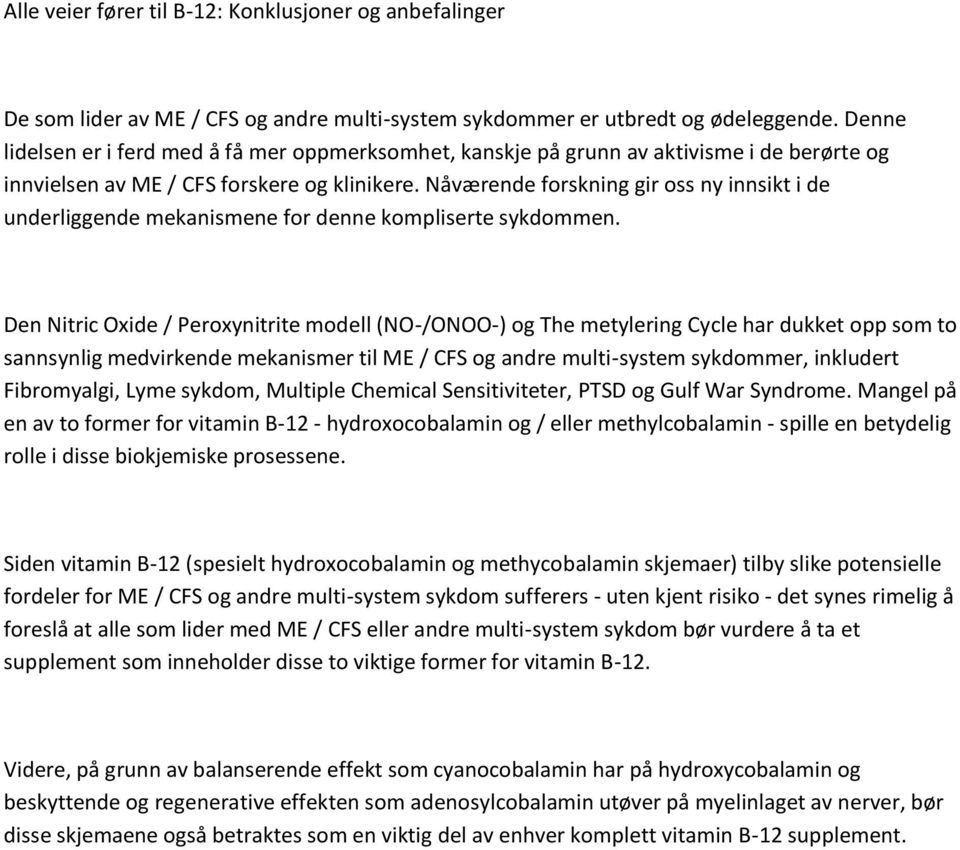 Alle veier fører til B-12: Konklusjoner og anbefalinger

De som lider av ME / CFS og andre multi-system sykdommer er utbredt og ødeleggende. Denne lidelsen er i ferd med å få mer oppmerksomhet, kanskje på grunn av aktivisme i de berørte og innvielsen av ME / CFS forskere og klinikere. Nåværende forskning gir oss ny innsikt i de underliggende mekanismene for denne kompliserte sykdommen.

Den Nitric Oxide / Peroxynitrite modell (NO-/ONOO-) og The metylering Cycle har dukket opp som to sannsynlig medvirkende mekanismer til ME / CFS og andre multi-system sykdommer, inkludert Fibromyalgi, Lyme sykdom, Multiple Chemical Sensitiviteter, PTSD og Gulf War Syndrome. Mangel på en av to former for vitamin B-12 - hydroxocobalamin og / eller methylcobalamin - spille en betydelig rolle i disse biokjemiske prosessene.

Siden vitamin B-12 (spesielt hydroxocobalamin og methycobalamin skjemaer) tilby slike potensielle fordeler for ME / CFS og andre multi-system sykdom sufferers - uten kjent risiko - det synes rimelig å foreslå at alle som lider med ME / CFS eller andre multi-system sykdom bør vurdere å ta et supplement som inneholder disse to viktige former for vitamin B-12.

Videre, på grunn av balanserende effekt som cyanocobalamin har på hydroxycobalamin og beskyttende og regenerative effekten som adenosylcobalamin utøver på myelinlaget av nerver, bør disse skjemaene også betraktes som en viktig del av enhver komplett vitamin B-12 supplement.